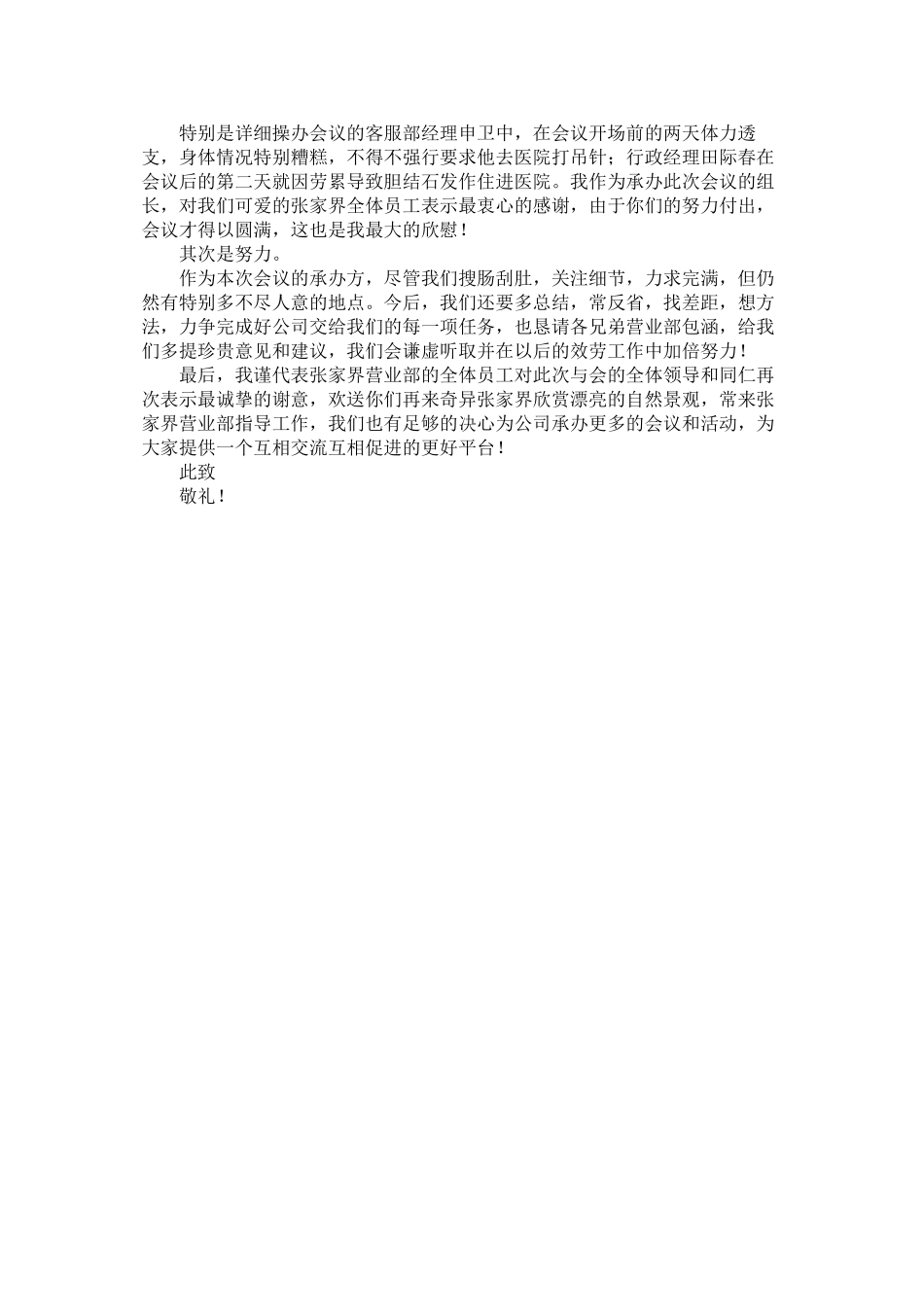 特别是详细操办会议的客服部经理申卫中，在会议开场前的两天体力透支，身体情况特别糟糕，不得不强行要求他去医院打吊针；行政经理田际春在会议后的第二天就因劳累导致胆结石发作住进医院。我作为承办此次会议的组长，对我们可爱的张家界全体员工表示最衷心的感谢，由于你们的努力付出，会议才得以圆满，这也是我最大的欣慰！

其次是努力。

作为本次会议的承办方，尽管我们搜肠刮肚，关注细节，力求完满，但仍然有特别多不尽人意的地点。今后，我们还要多总结，常反省，找差距，想方法，力争完成好公司交给我们的每一项任务，也恳请各兄弟营业部包涵，给我们多提珍贵意见和建议，我们会谦虚听取并在以后的效劳工作中加倍努力！

最后，我谨代表张家界营业部的全体员工对此次与会的全体领导和同仁再次表示最诚挚的谢意，欢送你们再来奇异张家界欣赏漂亮的自然景观，常来张家界营业部指导工作，我们也有足够的决心为公司承办更多的会议和活动，为大家提供一个互相交流互相促进的更好平台！

此致

敬礼！